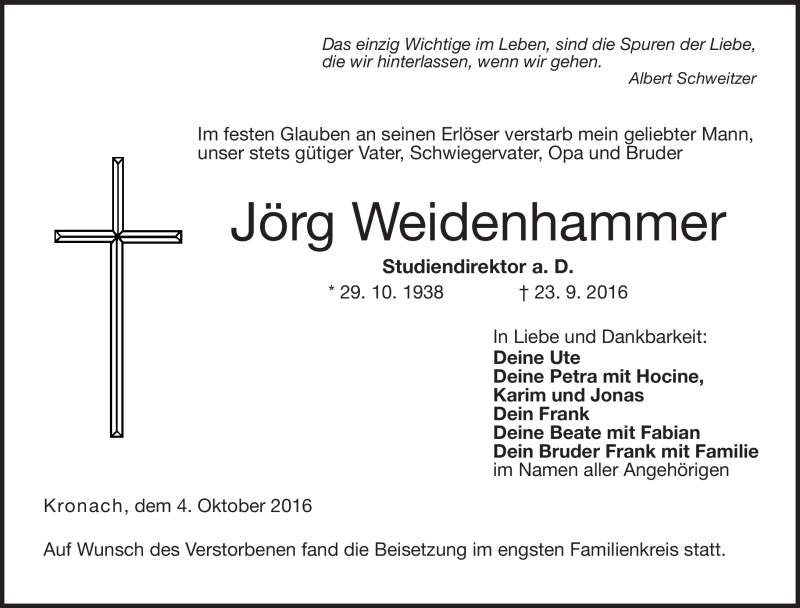 Das einzig Wichtige im Leben, sind die Spuren der Liebe, die wir hinterlassen, wenn wir gehen.
Albert Schweitzer

Im festen Glauben an seinen Erlöser verstarb mein geliebter Mann, unser stets gütiger Vater, Schwiegervater, Opa und Bruder

Jörg Weidenhammer

Studiendirektor a. D.

* 29. 10. 1938 † 23. 9. 2016

In Liebe und Dankbarkeit:
Deine Ute
Deine Petra mit Hocine,
Karim und Jonas
Dein Frank
Deine Beate mit Fabian
Dein Bruder Frank mit Familie
im Namen aller Angehörigen

Kronach, dem 4. Oktober 2016

Auf Wunsch des Verstorbenen fand die Beisetzung im engsten Familienkreis statt.